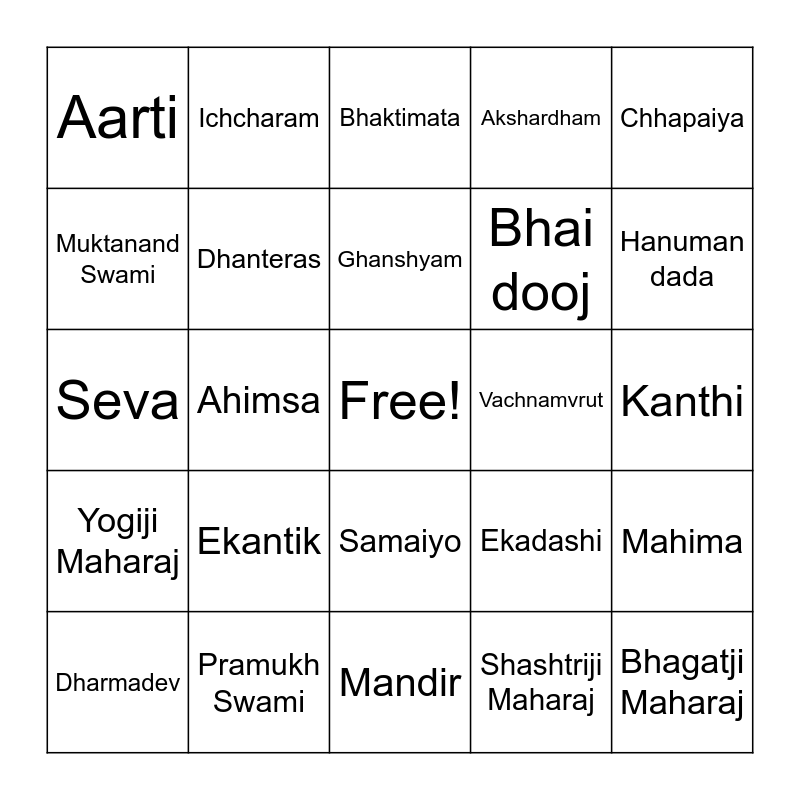 | | | | | |
|---|---|---|---|---|
| Aarti | Ichcharam | Bhaktimata | Akshardham | Chhapaiya |
| Muktanand Swami | Dhanteras | Ghanshyam | Bhai dooj | Hanuman dada |
| Seva | Ahimsa | Free! | Vachnamvrut | Kanthi |
| Yogiji Maharaj | Ekantik | Samaiyo | Ekadashi | Mahima |
| Dharmadev | Pramukh Swami | Mandir | Shashtriji Maharaj | Bhagatji Maharaj |